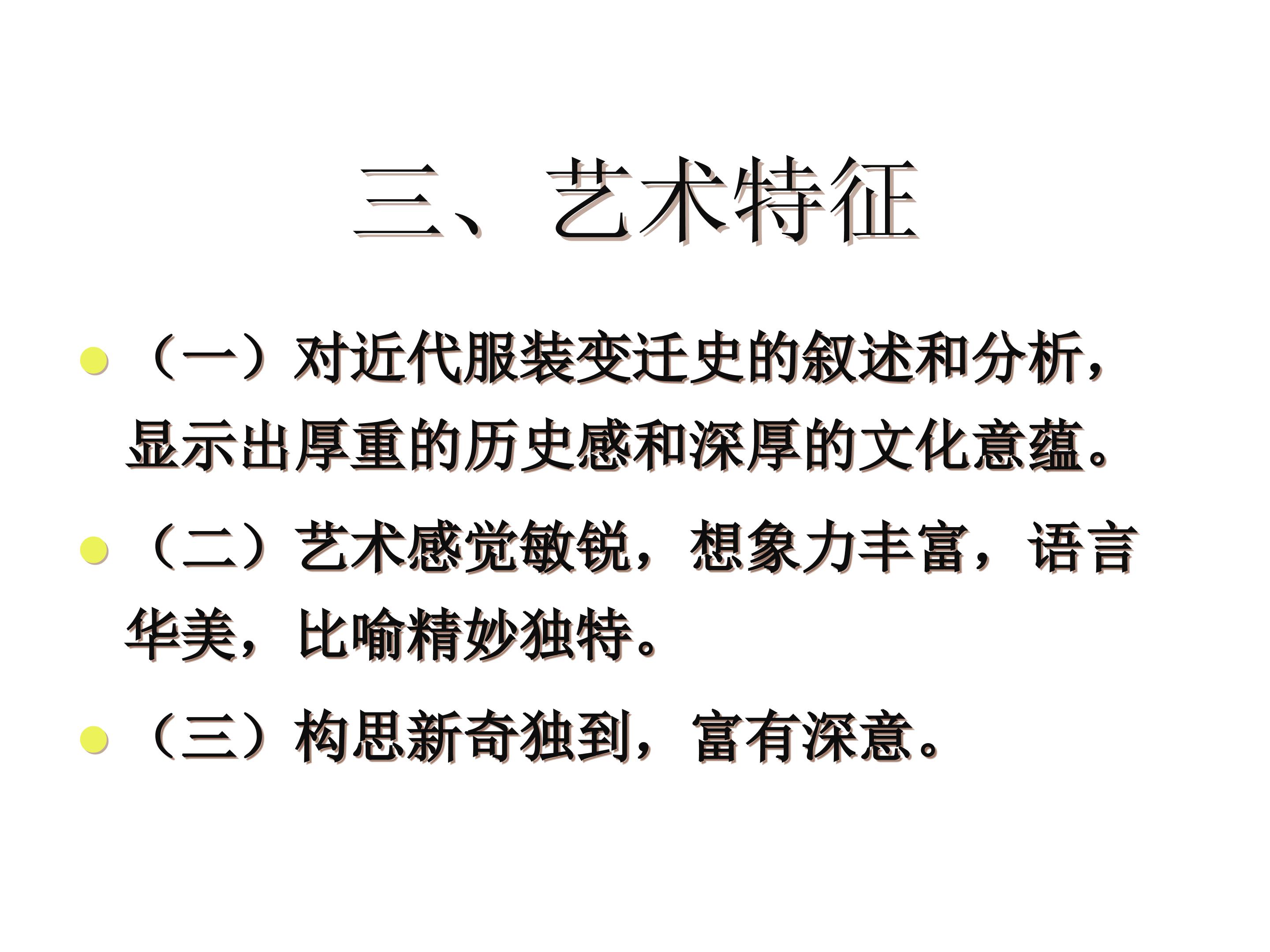 三、艺术特征

• （一）对近代服装变迁史的叙述和分析，显示出厚重的历史感和深厚的文化意蕴。

• （二）艺术感觉敏锐，想象力丰富，语言华美，比喻精妙独特。

• （三）构思新奇独到，富有深意。